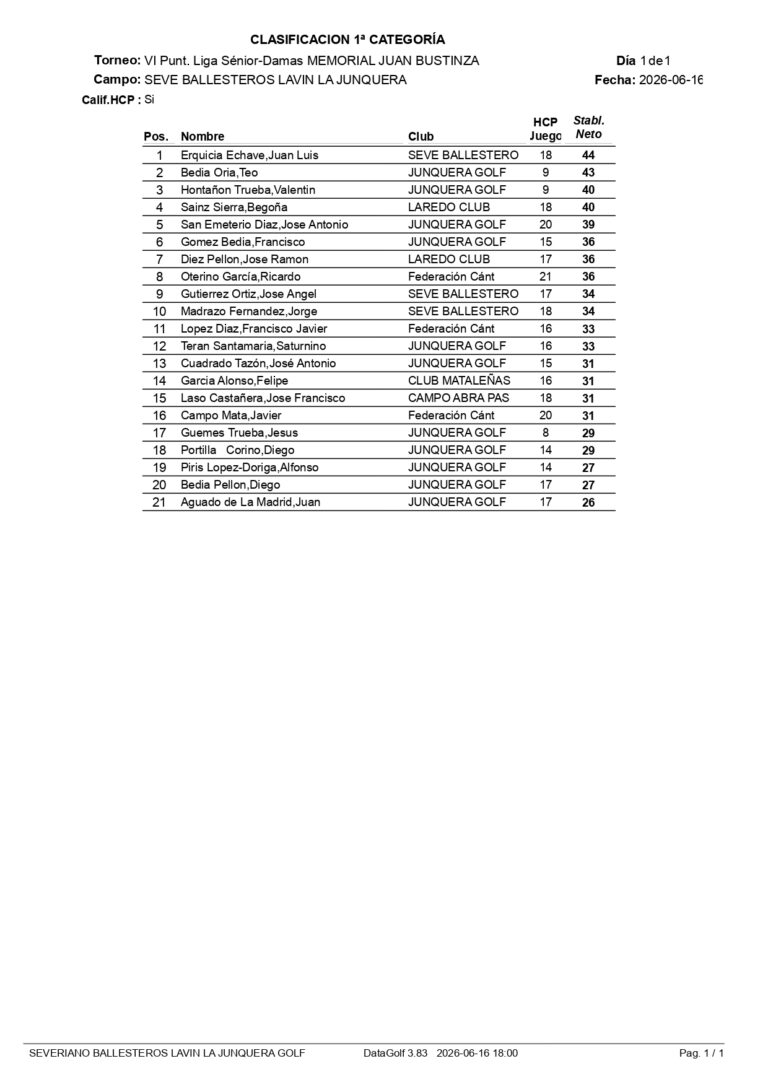 CLASIFICACION 1ª CATEGORÍA

Torneo: VI Punt. Liga Sénior-Damas MEMORIAL JUAN BUSTINZA
Día 1 de 1

Campo: SEVE BALLESTEROS LAVIN LA JUNQUERA
Fecha: 2026-06-16

Calif.HCP : Si

| Pos. | Nombre | Club | HCP Juego | Stabl. Neto |
|---|---|---|---|---|
| 1 | Erquicia Echave,Juan Luis | SEVE BALLESTERO | 18 | 44 |
| 2 | Bedia Oria,Teo | JUNQUERA GOLF | 9 | 43 |
| 3 | Hontañon Trueba,Valentin | JUNQUERA GOLF | 9 | 40 |
| 4 | Sainz Sierra,Begoña | LAREDO CLUB | 18 | 40 |
| 5 | San Emeterio Diaz,Jose Antonio | JUNQUERA GOLF | 20 | 39 |
| 6 | Gomez Bedia,Francisco | JUNQUERA GOLF | 15 | 36 |
| 7 | Diez Pellon,Jose Ramon | LAREDO CLUB | 17 | 36 |
| 8 | Oterino García,Ricardo | Federación Cánt | 21 | 36 |
| 9 | Gutierrez Ortiz,Jose Angel | SEVE BALLESTERO | 17 | 34 |
| 10 | Madrazo Fernandez,Jorge | SEVE BALLESTERO | 18 | 34 |
| 11 | Lopez Diaz,Francisco Javier | Federación Cánt | 16 | 33 |
| 12 | Teran Santamaria,Saturnino | JUNQUERA GOLF | 16 | 33 |
| 13 | Cuadrado Tazón,José Antonio | JUNQUERA GOLF | 15 | 31 |
| 14 | Garcia Alonso,Felipe | CLUB MATALEÑAS | 16 | 31 |
| 15 | Laso Castañera,Jose Francisco | CAMPO ABRA PAS | 18 | 31 |
| 16 | Campo Mata,Javier | Federación Cánt | 20 | 31 |
| 17 | Guemes Trueba,Jesus | JUNQUERA GOLF | 8 | 29 |
| 18 | Portilla Corino,Diego | JUNQUERA GOLF | 14 | 29 |
| 19 | Piris Lopez-Doriga,Alfonso | JUNQUERA GOLF | 14 | 27 |
| 20 | Bedia Pellon,Diego | JUNQUERA GOLF | 17 | 27 |
| 21 | Aguado de La Madrid,Juan | JUNQUERA GOLF | 17 | 26 |

SEVERIANO BALLESTEROS LAVIN LA JUNQUERA GOLF DataGolf 3.83 2026-06-16 18:00 Pag. 1 / 1